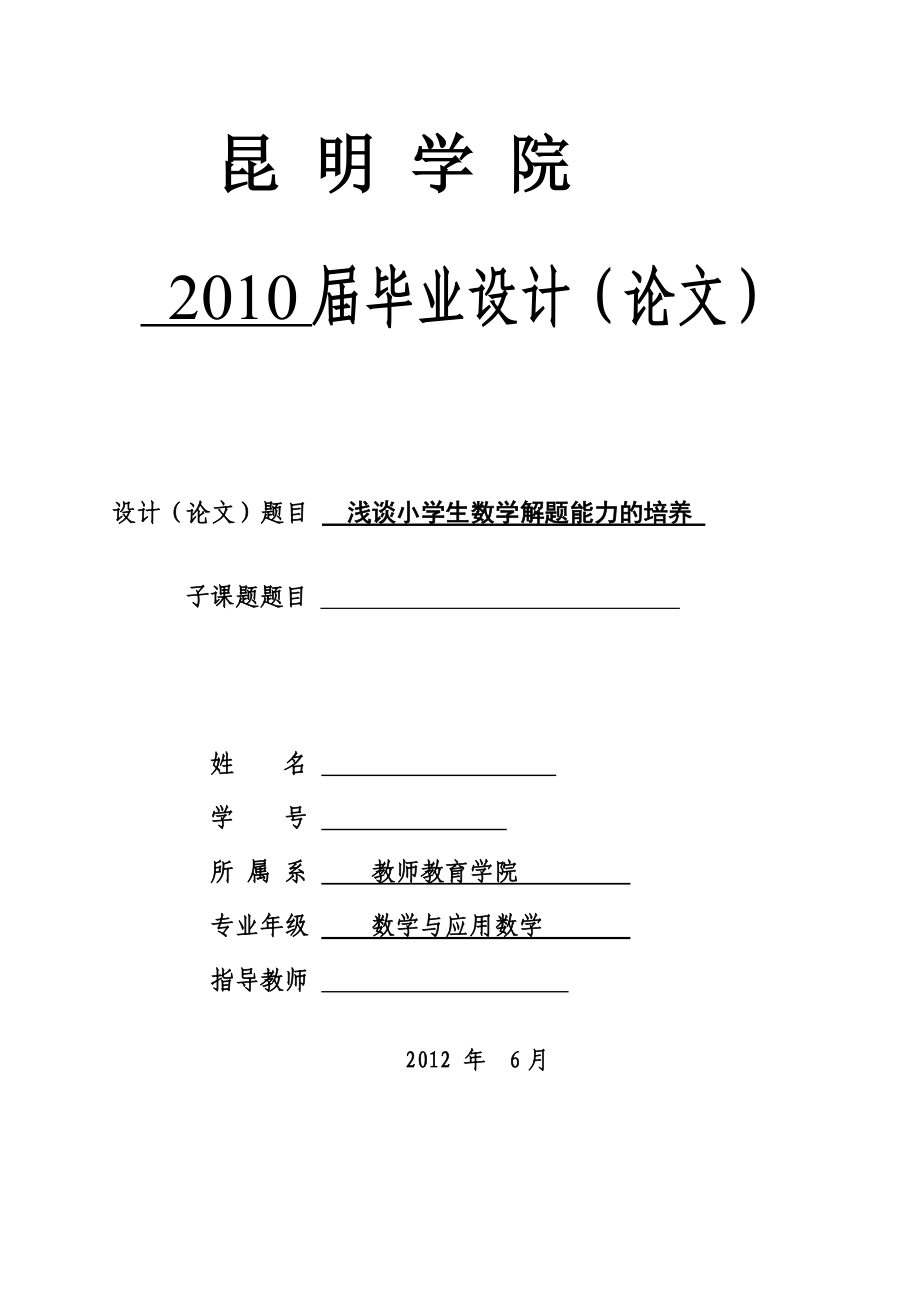 昆 明 学 院

2010 届毕业设计（论文）

设计（论文）题目 浅谈小学生数学解题能力的培养

子课题题目

姓　　名

学　　号

所 属 系 教师教育学院

专业年级 数学与应用数学

指导教师

2012 年 6月